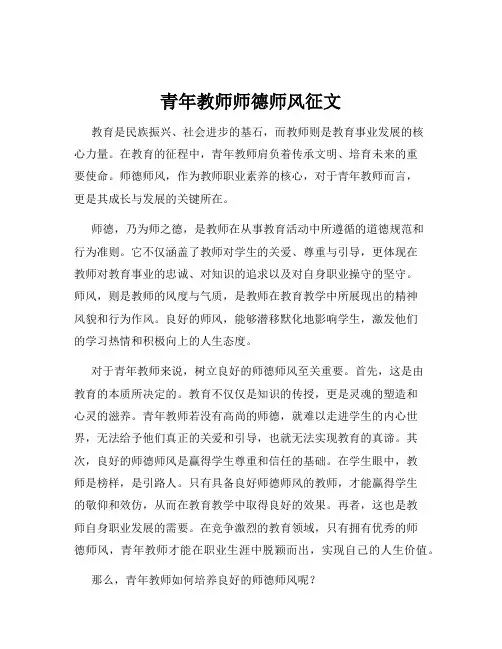 青年教师师德师风征文

教育是民族振兴、社会进步的基石，而教师则是教育事业发展的核心力量。在教育的征程中，青年教师肩负着传承文明、培育未来的重要使命。师德师风，作为教师职业素养的核心，对于青年教师而言，更是其成长与发展的关键所在。

师德，乃为师之德，是教师在从事教育活动中所遵循的道德规范和行为准则。它不仅涵盖了教师对学生的关爱、尊重与引导，更体现在教师对教育事业的忠诚、对知识的追求以及对自身职业操守的坚守。师风，则是教师的风度与气质，是教师在教育教学中所展现出的精神风貌和行为作风。良好的师风，能够潜移默化地影响学生，激发他们的学习热情和积极向上的人生态度。

对于青年教师来说，树立良好的师德师风至关重要。首先，这是由教育的本质所决定的。教育不仅仅是知识的传授，更是灵魂的塑造和心灵的滋养。青年教师若没有高尚的师德，就难以走进学生的内心世界，无法给予他们真正的关爱和引导，也就无法实现教育的真谛。其次，良好的师德师风是赢得学生尊重和信任的基础。在学生眼中，教师是榜样，是引路人。只有具备良好师德师风的教师，才能赢得学生的敬仰和效仿，从而在教育教学中取得良好的效果。再者，这也是教师自身职业发展的需要。在竞争激烈的教育领域，只有拥有优秀的师德师风，青年教师才能在职业生涯中脱颖而出，实现自己的人生价值。

那么，青年教师如何培养良好的师德师风呢？